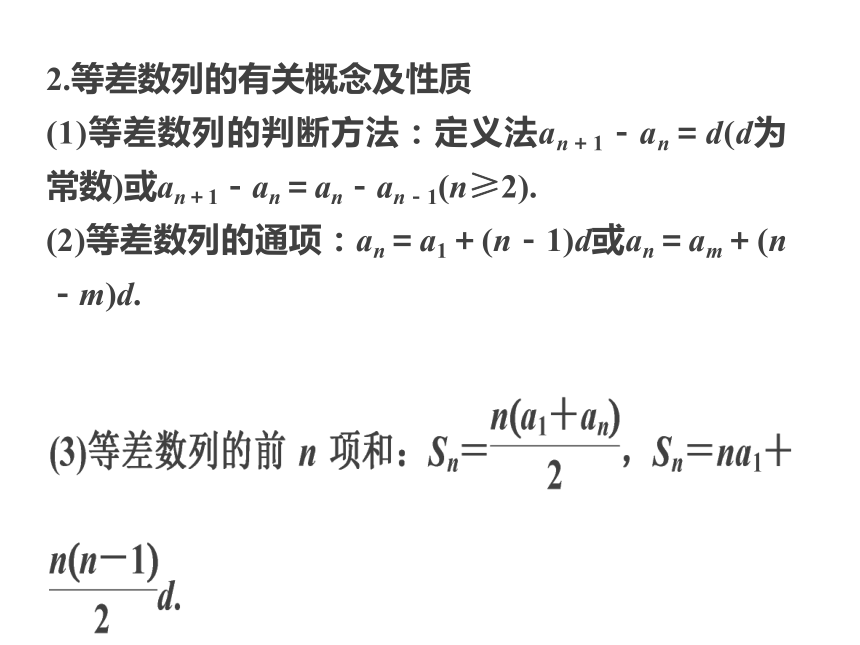 2.等差数列的有关概念及性质

(1)等差数列的判断方法：定义法$a_{n+1}-a_n=d$($d$为常数)或$a_{n+1}-a_n=a_n-a_{n-1}(n\geqslant 2)$.

(2)等差数列的通项：$a_n=a_1+(n-1)d$或$a_n=a_m+(n-m)d$.

(3)等差数列的前 $n$ 项和：$S_n=\frac{n(a_1+a_n)}{2}$，$S_n=na_1+\frac{n(n-1)}{2}d$.